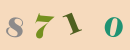 8 7 1 0